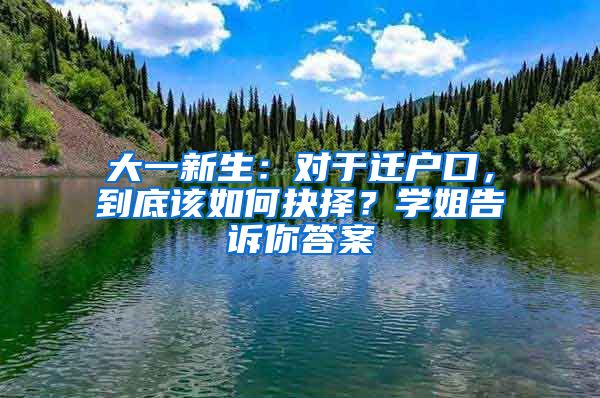 大一新生：对于迁户口，到底该如何抉择？学姐告诉你答案